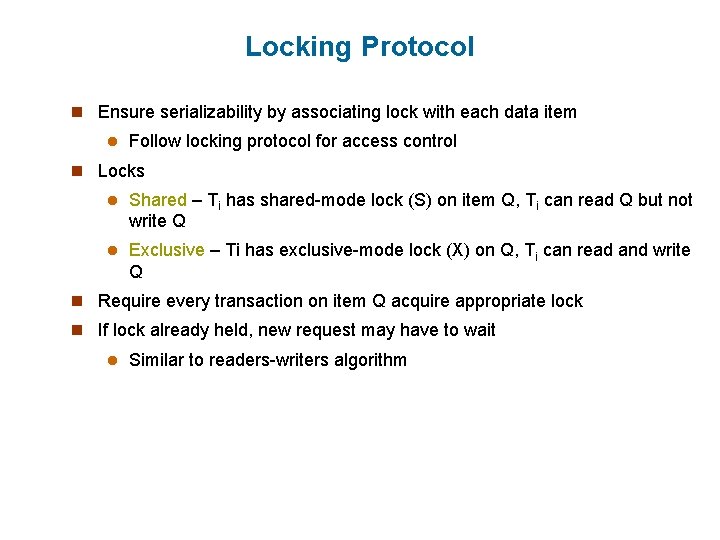 Locking Protocol

Ensure serializability by associating lock with each data item

Follow locking protocol for access control

Locks

Shared – $T_i$ has shared-mode lock (S) on item Q, $T_i$ can read Q but not write Q

Exclusive – Ti has exclusive-mode lock (X) on Q, $T_i$ can read and write Q

Require every transaction on item Q acquire appropriate lock

If lock already held, new request may have to wait

Similar to readers-writers algorithm